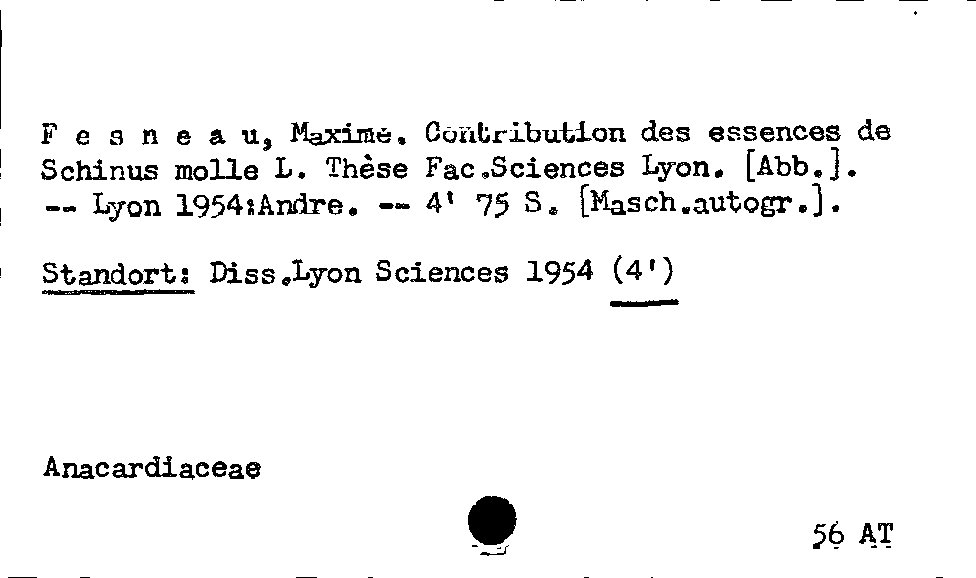 F e s n e a u, Maxime. Contribution des essences de Schinus molle L. Thèse Fac.Sciences Lyon. [Abb.]. -- Lyon 1954:Andre. -- 4' 75 S. [Masch.autogr.].

Standort: Diss.Lyon Sciences 1954 (4')

Anacardiaceae

56 AT